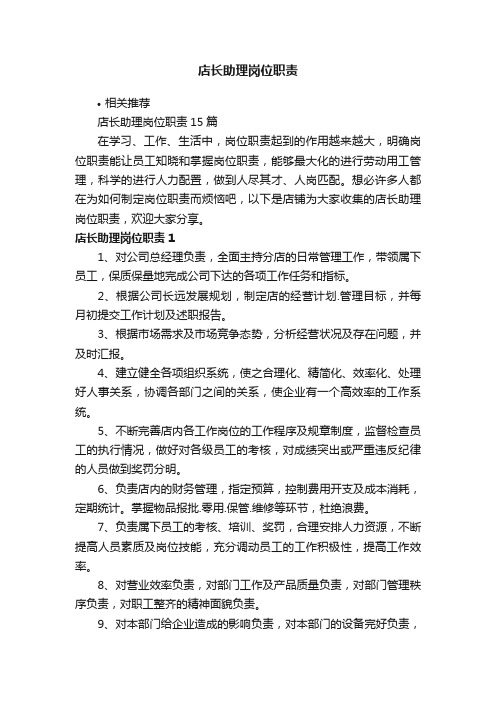 店长助理岗位职责

• 相关推荐

店长助理岗位职责 15 篇

在学习、工作、生活中，岗位职责起到的作用越来越大，明确岗位职责能让员工知晓和掌握岗位职责，能够最大化的进行劳动用工管理，科学的进行人力配置，做到人尽其才、人岗匹配。想必许多人都在为如何制定岗位职责而烦恼吧，以下是店铺为大家收集的店长助理岗位职责，欢迎大家分享。

店长助理岗位职责 1

1、对公司总经理负责，全面主持分店的日常管理工作，带领属下员工，保质保量地完成公司下达的各项工作任务和指标。

2、根据公司长远发展规划，制定店的经营计划.管理目标，并每月初提交工作计划及述职报告。

3、根据市场需求及市场竞争态势，分析经营状况及存在问题，并及时汇报。

4、建立健全各项组织系统，使之合理化、精简化、效率化、处理好人事关系，协调各部门之间的关系，使企业有一个高效率的工作系统。

5、不断完善店内各工作岗位的工作程序及规章制度，监督检查员工的执行情况，做好对各级员工的考核，对成绩突出或严重违反纪律的人员做到奖罚分明。

6、负责店内的财务管理，指定预算，控制费用开支及成本消耗，定期统计。掌握物品报批.零用.保管.维修等环节，杜绝浪费。

7、负责属下员工的考核、培训、奖罚，合理安排人力资源，不断提高人员素质及岗位技能，充分调动员工的工作积极性，提高工作效率。

8、对营业效率负责，对部门工作及产品质量负责，对部门管理秩序负责，对职工整齐的精神面貌负责。

9、对本部门给企业造成的影响负责，对本部门的设备完好负责，